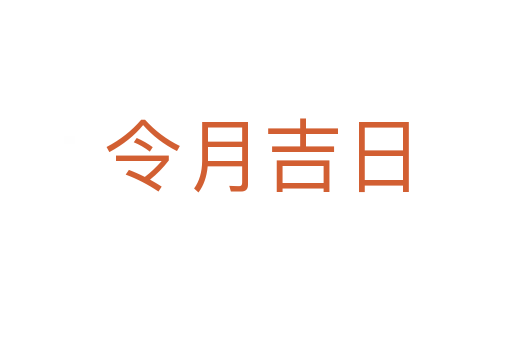 令月吉日